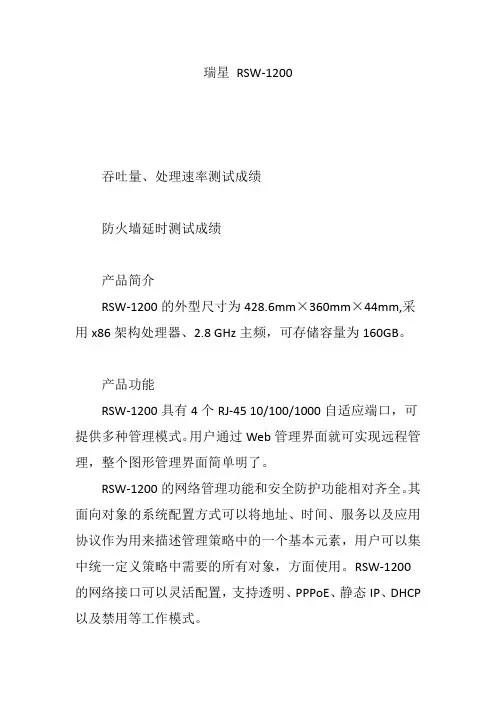 瑞星 RSW-1200

吞吐量、处理速率测试成绩

防火墙延时测试成绩

产品简介

RSW-1200 的外型尺寸为 428.6mm×360mm×44mm,采用 x86 架构处理器、2.8 GHz 主频，可存储容量为 160GB。

产品功能

RSW-1200 具有 4 个 RJ-45 10/100/1000 自适应端口，可提供多种管理模式。用户通过 Web 管理界面就可实现远程管理，整个图形管理界面简单明了。

RSW-1200 的网络管理功能和安全防护功能相对齐全。其面向对象的系统配置方式可以将地址、时间、服务以及应用协议作为用来描述管理策略中的一个基本元素，用户可以集中统一定义策略中需要的所有对象，方面使用。RSW-1200 的网络接口可以灵活配置，支持透明、PPPoE、静态 IP、DHCP 以及禁用等工作模式。